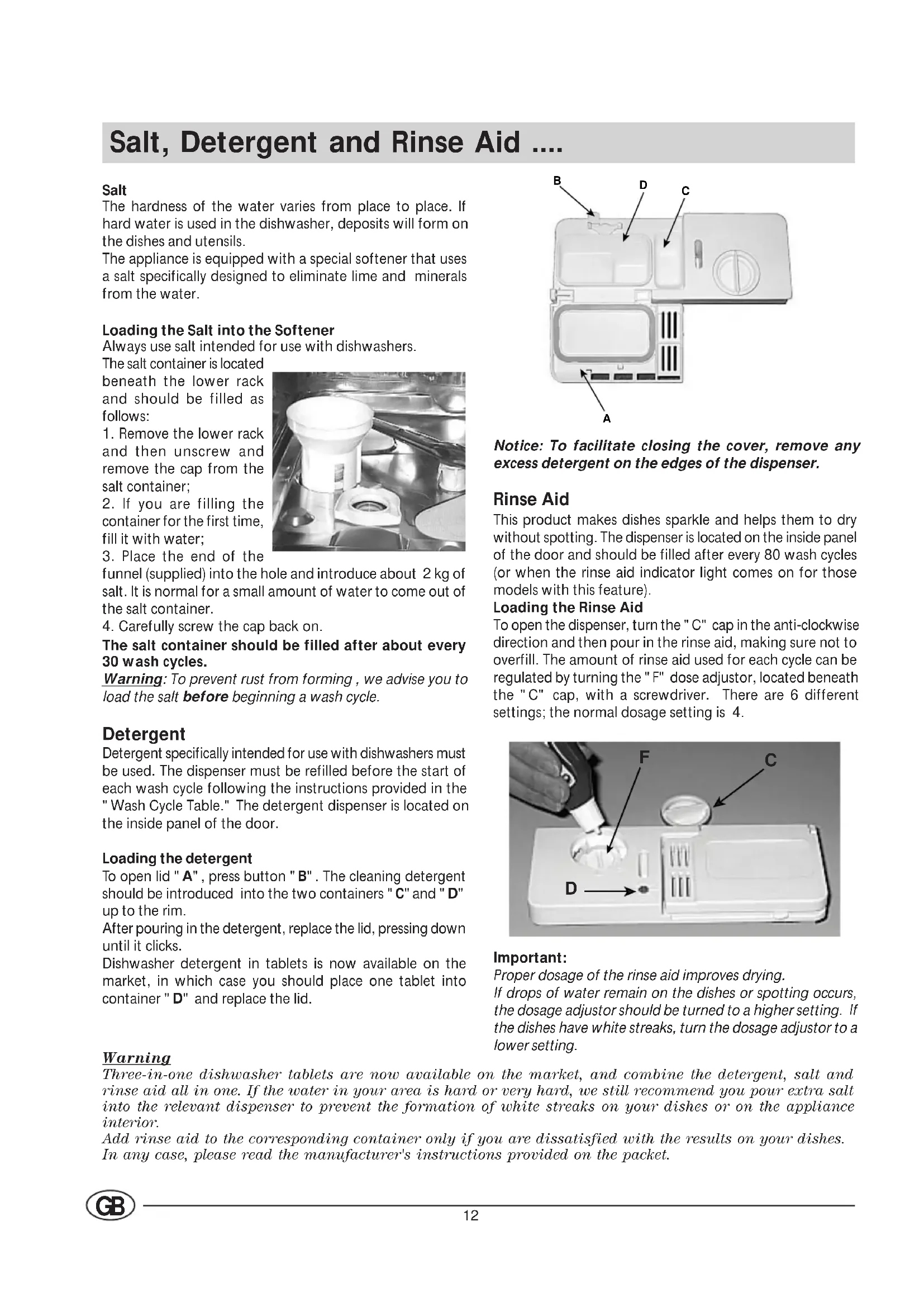 Salt, Detergent and Rinse Aid ....

Salt
The hardness of the water varies from place to place. If hard water is used in the dishwasher, deposits will form on the dishes and utensils.
The appliance is equipped with a special softener that uses a salt specifically designed to eliminate lime and minerals from the water.

Loading the Salt into the Softener
Always use salt intended for use with dishwashers.
The salt container is located beneath the lower rack and should be filled as follows:
1. Remove the lower rack and then unscrew and remove the cap from the salt container;
2. If you are filling the container for the first time, fill it with water;
3. Place the end of the funnel (supplied) into the hole and introduce about 2 kg of salt. It is normal for a small amount of water to come out of the salt container.
4. Carefully screw the cap back on.
The salt container should be filled after about every 30 wash cycles.
Warning: To prevent rust from forming , we advise you to load the salt before beginning a wash cycle.

Detergent
Detergent specifically intended for use with dishwashers must be used. The dispenser must be refilled before the start of each wash cycle following the instructions provided in the " Wash Cycle Table." The detergent dispenser is located on the inside panel of the door.

Loading the detergent
To open lid " A" , press button " B" . The cleaning detergent should be introduced into the two containers " C" and " D" up to the rim.
After pouring in the detergent, replace the lid, pressing down until it clicks.
Dishwasher detergent in tablets is now available on the market, in which case you should place one tablet into container " D" and replace the lid.

B
D
C
A

Notice: To facilitate closing the cover, remove any excess detergent on the edges of the dispenser.

Rinse Aid
This product makes dishes sparkle and helps them to dry without spotting. The dispenser is located on the inside panel of the door and should be filled after every 80 wash cycles (or when the rinse aid indicator light comes on for those models with this feature).
Loading the Rinse Aid
To open the dispenser, turn the " C" cap in the anti-clockwise direction and then pour in the rinse aid, making sure not to overfill. The amount of rinse aid used for each cycle can be regulated by turning the " F" dose adjustor, located beneath the " C" cap, with a screwdriver. There are 6 different settings; the normal dosage setting is 4.

F
C
D

Important:
Proper dosage of the rinse aid improves drying.
If drops of water remain on the dishes or spotting occurs, the dosage adjustor should be turned to a higher setting. If the dishes have white streaks, turn the dosage adjustor to a lower setting.

Warning
Three-in-one dishwasher tablets are now available on the market, and combine the detergent, salt and rinse aid all in one. If the water in your area is hard or very hard, we still recommend you pour extra salt into the relevant dispenser to prevent the formation of white streaks on your dishes or on the appliance interior.
Add rinse aid to the corresponding container only if you are dissatisfied with the results on your dishes. In any case, please read the manufacturer's instructions provided on the packet.

GB
12